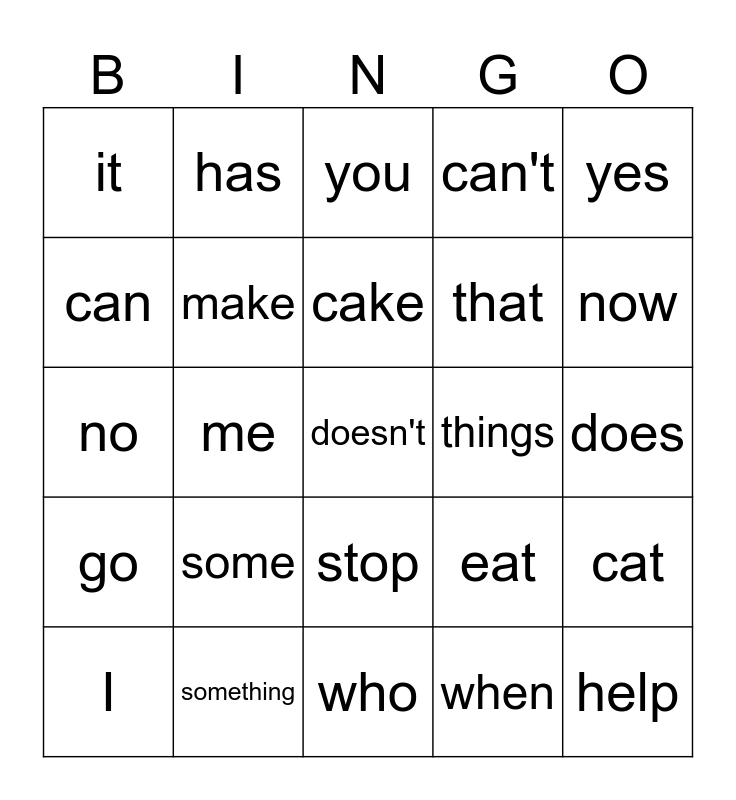 | B | I | N | G | O |
|---|---|---|---|---|
| it | has | you | can't | yes |
| can | make | cake | that | now |
| no | me | doesn't | things | does |
| go | some | stop | eat | cat |
| I | something | who | when | help |